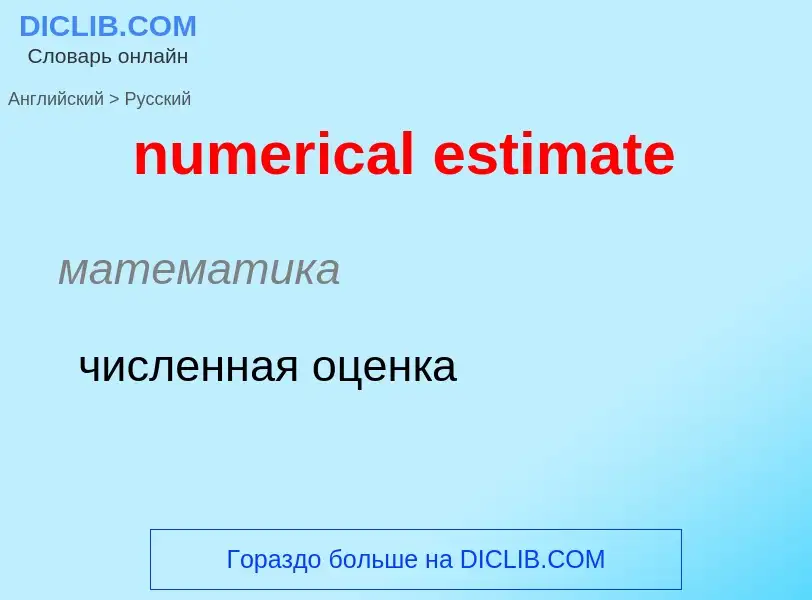 DICLIB.COM
Словарь онлайн

Английский > Русский

numerical estimate

математика

численная оценка

Гораздо больше на DICLIB.COM